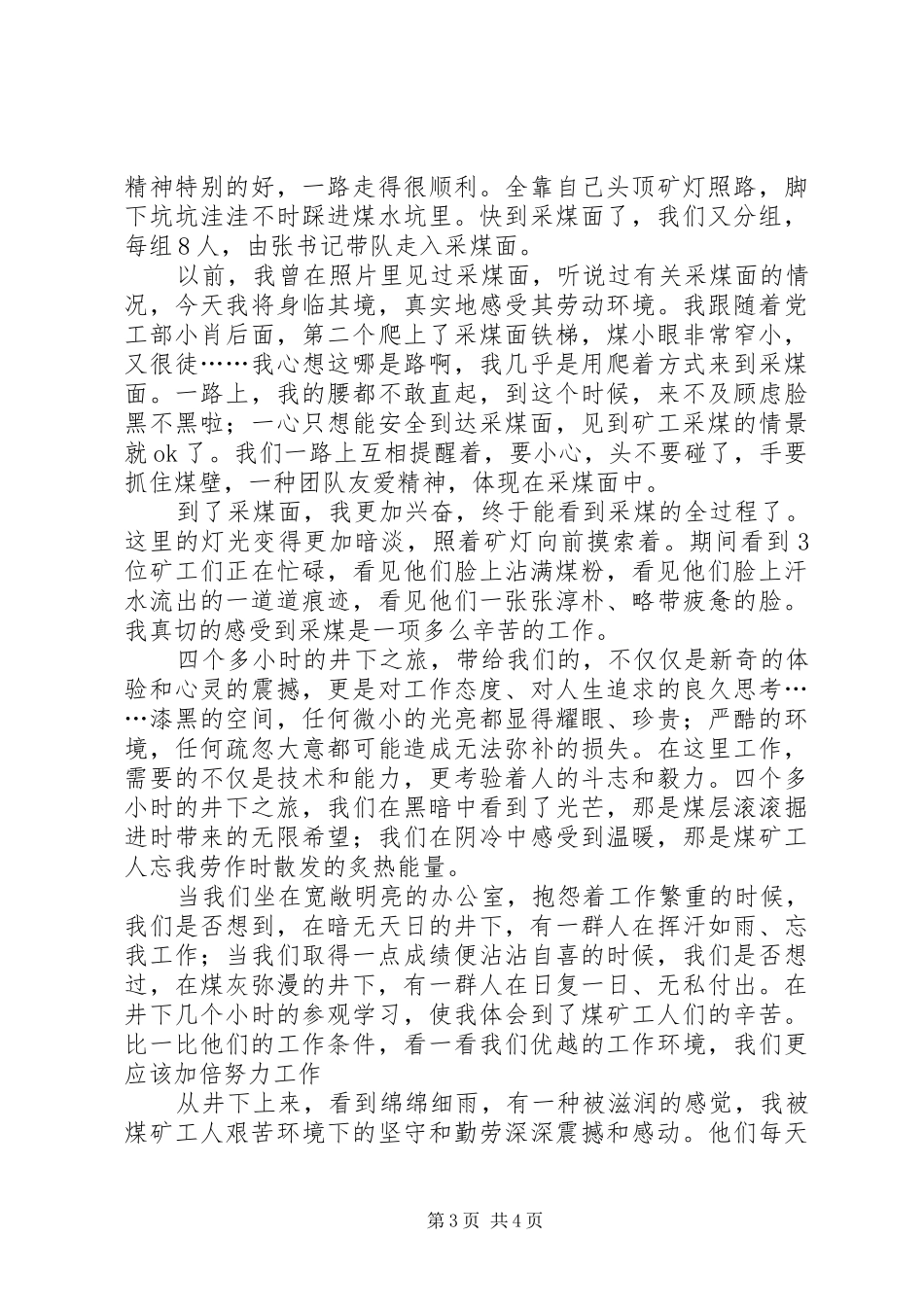 精神特别的好，一路走得很顺利。全靠自己头顶矿灯照路，脚下坑坑洼洼不时踩进煤水坑里。快到采煤面了，我们又分组，每组8人，由张书记带队走入采煤面。

以前，我曾在照片里见过采煤面，听说过有关采煤面的情况，今天我将身临其境，真实地感受其劳动环境。我跟随着党工部小肖后面，第二个爬上了采煤面铁梯，煤小眼非常窄小，又很徒……我心想这哪是路啊，我几乎是用爬着方式来到采煤面。一路上，我的腰都不敢直起，到这个时候，来不及顾虑脸黑不黑啦；一心只想能安全到达采煤面，见到矿工采煤的情景就ok了。我们一路上互相提醒着，要小心，头不要碰了，手要抓住煤壁，一种团队友爱精神，体现在采煤面中。

到了采煤面，我更加兴奋，终于能看到采煤的全过程了。这里的灯光变得更加暗淡，照着矿灯向前摸索着。期间看到3位矿工们正在忙碌，看见他们脸上沾满煤粉，看见他们脸上汗水流出的一道道痕迹，看见他们一张张淳朴、略带疲惫的脸。我真切的感受到采煤是一项多么辛苦的工作。

四个多小时的井下之旅，带给我们的，不仅仅是新奇的体验和心灵的震撼，更是对工作态度、对人生追求的良久思考……漆黑的空间，任何微小的光亮都显得耀眼、珍贵；严酷的环境，任何疏忽大意都可能造成无法弥补的损失。在这里工作，需要的不仅是技术和能力，更考验着人的斗志和毅力。四个多小时的井下之旅，我们在黑暗中看到了光芒，那是煤层滚滚掘进时带来的无限希望；我们在阴冷中感受到温暖，那是煤矿工人忘我劳作时散发的炙热能量。

当我们坐在宽敞明亮的办公室，抱怨着工作繁重的时候，我们是否想到，在暗无天日的井下，有一群人在挥汗如雨、忘我工作；当我们取得一点成绩便沾沾自喜的时候，我们是否想过，在煤灰弥漫的井下，有一群人在日复一日、无私付出。在井下几个小时的参观学习，使我体会到了煤矿工人们的辛苦。比一比他们的工作条件，看一看我们优越的工作环境，我们更应该加倍努力工作

从井下上来，看到绵绵细雨，有一种被滋润的感觉，我被煤矿工人艰苦环境下的坚守和勤劳深深震撼和感动。他们每天

第3页 共4页